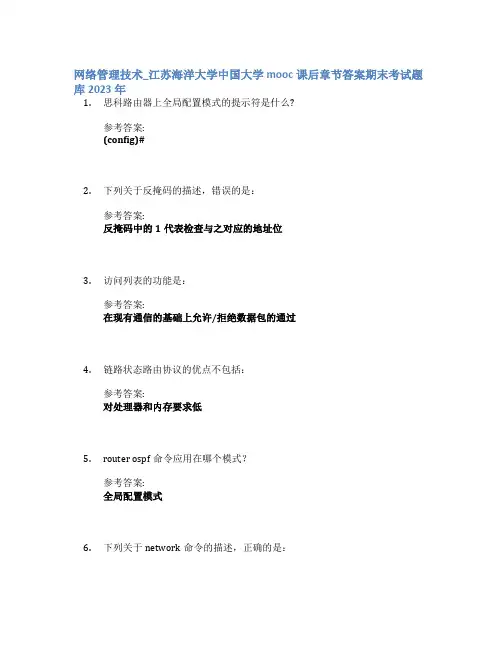 网络管理技术_江苏海洋大学中国大学 mooc 课后章节答案期末考试题库 2023 年

1. 思科路由器上全局配置模式的提示符是什么?

参考答案:
(config)#

2. 下列关于反掩码的描述，错误的是：

参考答案:
反掩码中的 1 代表检查与之对应的地址位

3. 访问列表的功能是：

参考答案:
在现有通信的基础上允许/拒绝数据包的通过

4. 链路状态路由协议的优点不包括：

参考答案:
对处理器和内存要求低

5. router ospf 命令应用在哪个模式?

参考答案:
全局配置模式

6. 下列关于 network 命令的描述，正确的是：